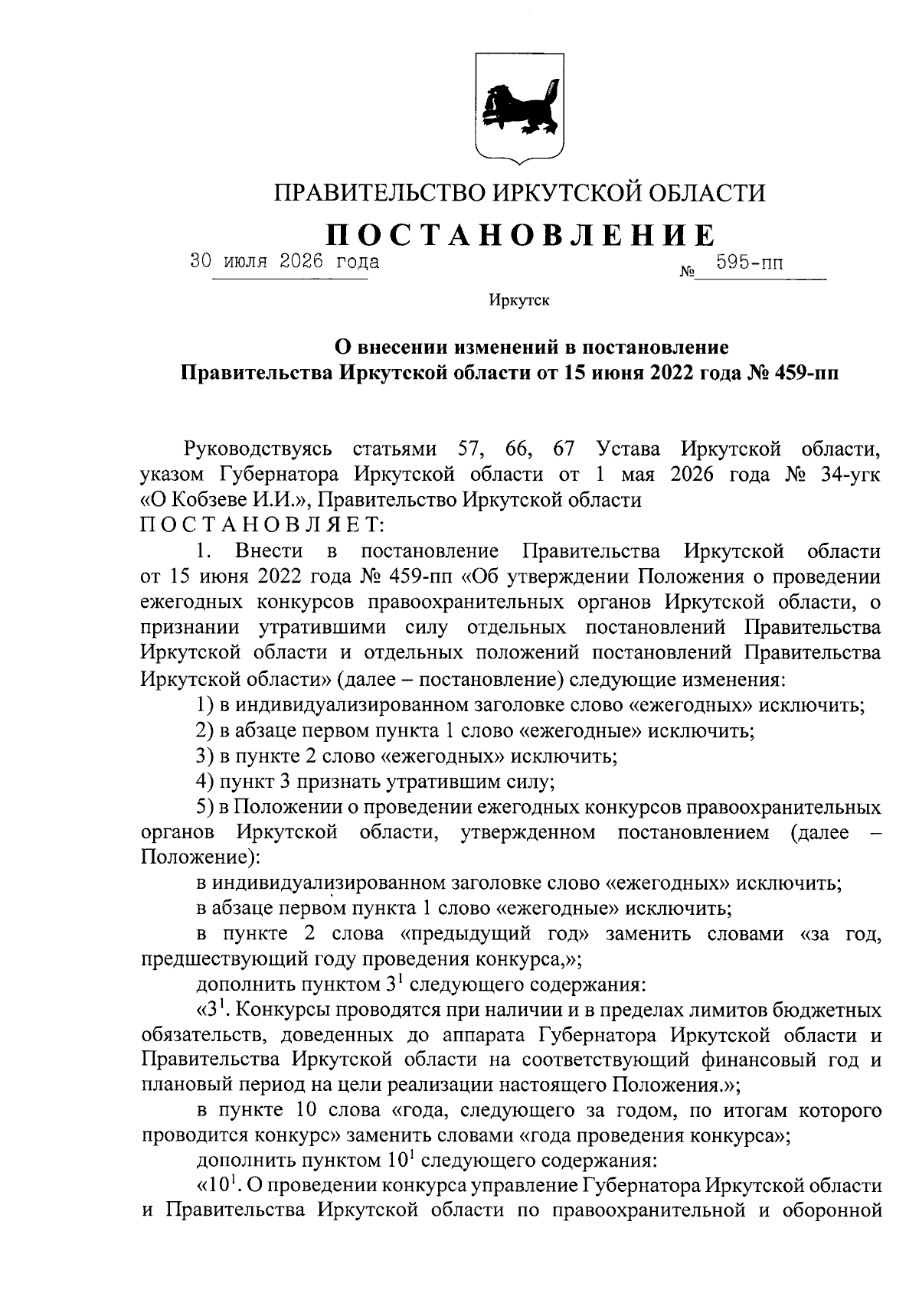 ПРАВИТЕЛЬСТВО ИРКУТСКОЙ ОБЛАСТИ

ПОСТАНОВЛЕНИЕ

30 июля 2026 года № 595-пп

Иркутск

О внесении изменений в постановление Правительства Иркутской области от 15 июня 2022 года № 459-пп

Руководствуясь статьями 57, 66, 67 Устава Иркутской области, указом Губернатора Иркутской области от 1 мая 2026 года № 34-угк «О Кобзеве И.И.», Правительство Иркутской области
ПОСТАНОВЛЯЕТ:

1. Внести в постановление Правительства Иркутской области от 15 июня 2022 года № 459-пп «Об утверждении Положения о проведении ежегодных конкурсов правоохранительных органов Иркутской области, о признании утратившими силу отдельных постановлений Правительства Иркутской области и отдельных положений постановлений Правительства Иркутской области» (далее – постановление) следующие изменения:

1) в индивидуализированном заголовке слово «ежегодных» исключить;

2) в абзаце первом пункта 1 слово «ежегодные» исключить;

3) в пункте 2 слово «ежегодных» исключить;

4) пункт 3 признать утратившим силу;

5) в Положении о проведении ежегодных конкурсов правоохранительных органов Иркутской области, утвержденном постановлением (далее – Положение):

в индивидуализированном заголовке слово «ежегодных» исключить;

в абзаце первом пункта 1 слово «ежегодные» исключить;

в пункте 2 слова «предыдущий год» заменить словами «за год, предшествующий году проведения конкурса,»;

дополнить пунктом $3^1$ следующего содержания:

«$3^1$. Конкурсы проводятся при наличии и в пределах лимитов бюджетных обязательств, доведенных до аппарата Губернатора Иркутской области и Правительства Иркутской области на соответствующий финансовый год и плановый период на цели реализации настоящего Положения.»;

в пункте 10 слова «года, следующего за годом, по итогам которого проводится конкурс» заменить словами «года проведения конкурса»;

дополнить пунктом $10^1$ следующего содержания:

«$10^1$. О проведении конкурса управление Губернатора Иркутской области и Правительства Иркутской области по правоохранительной и оборонной